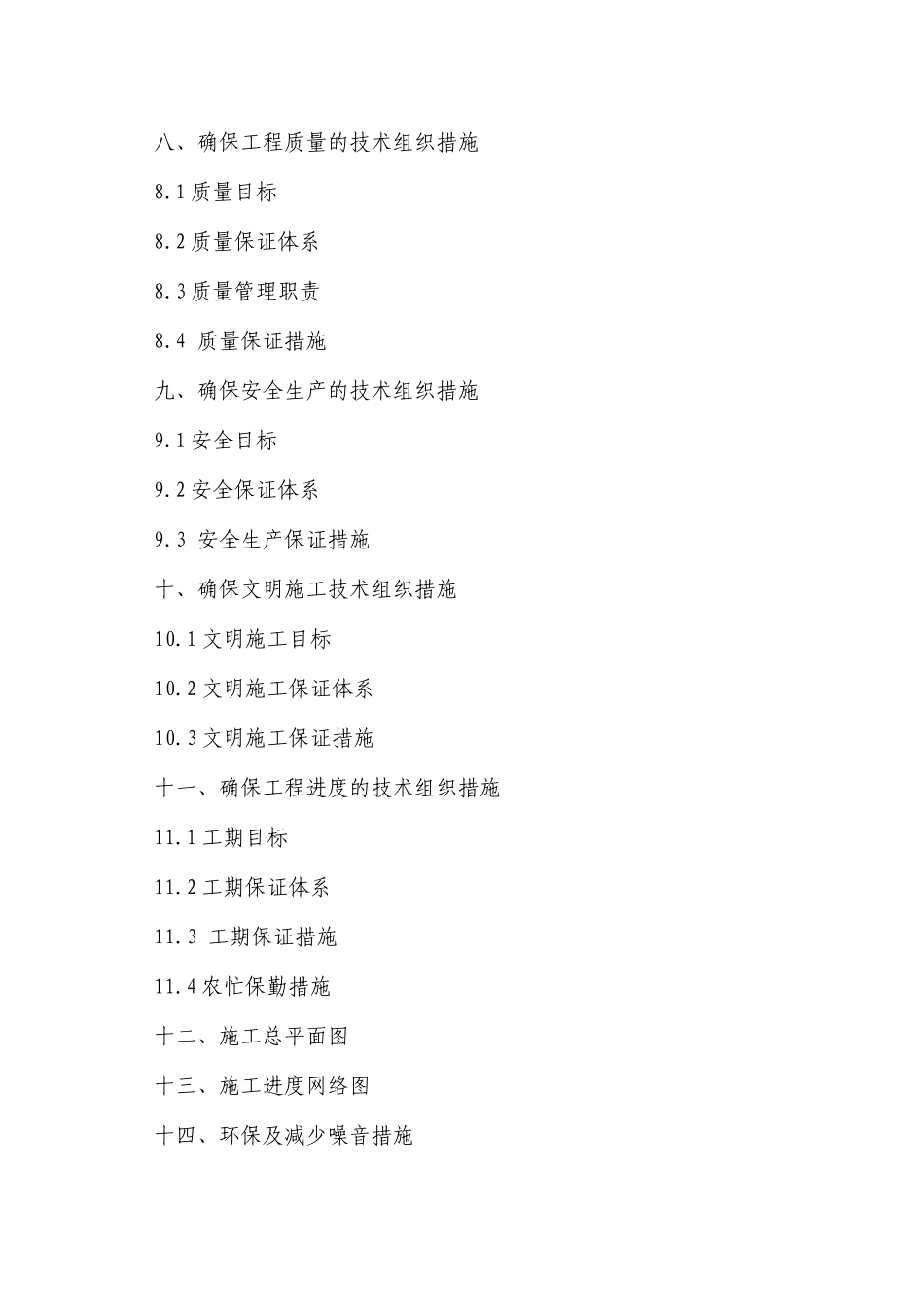 八、确保工程质量的技术组织措施

8.1 质量目标

8.2 质量保证体系

8.3 质量管理职责

8.4 质量保证措施

九、确保安全生产的技术组织措施

9.1 安全目标

9.2 安全保证体系

9.3 安全生产保证措施

十、确保文明施工技术组织措施

10.1 文明施工目标

10.2 文明施工保证体系

10.3 文明施工保证措施

十一、确保工程进度的技术组织措施

11.1 工期目标

11.2 工期保证体系

11.3 工期保证措施

11.4 农忙保勤措施

十二、施工总平面图

十三、施工进度网络图

十四、环保及减少噪音措施